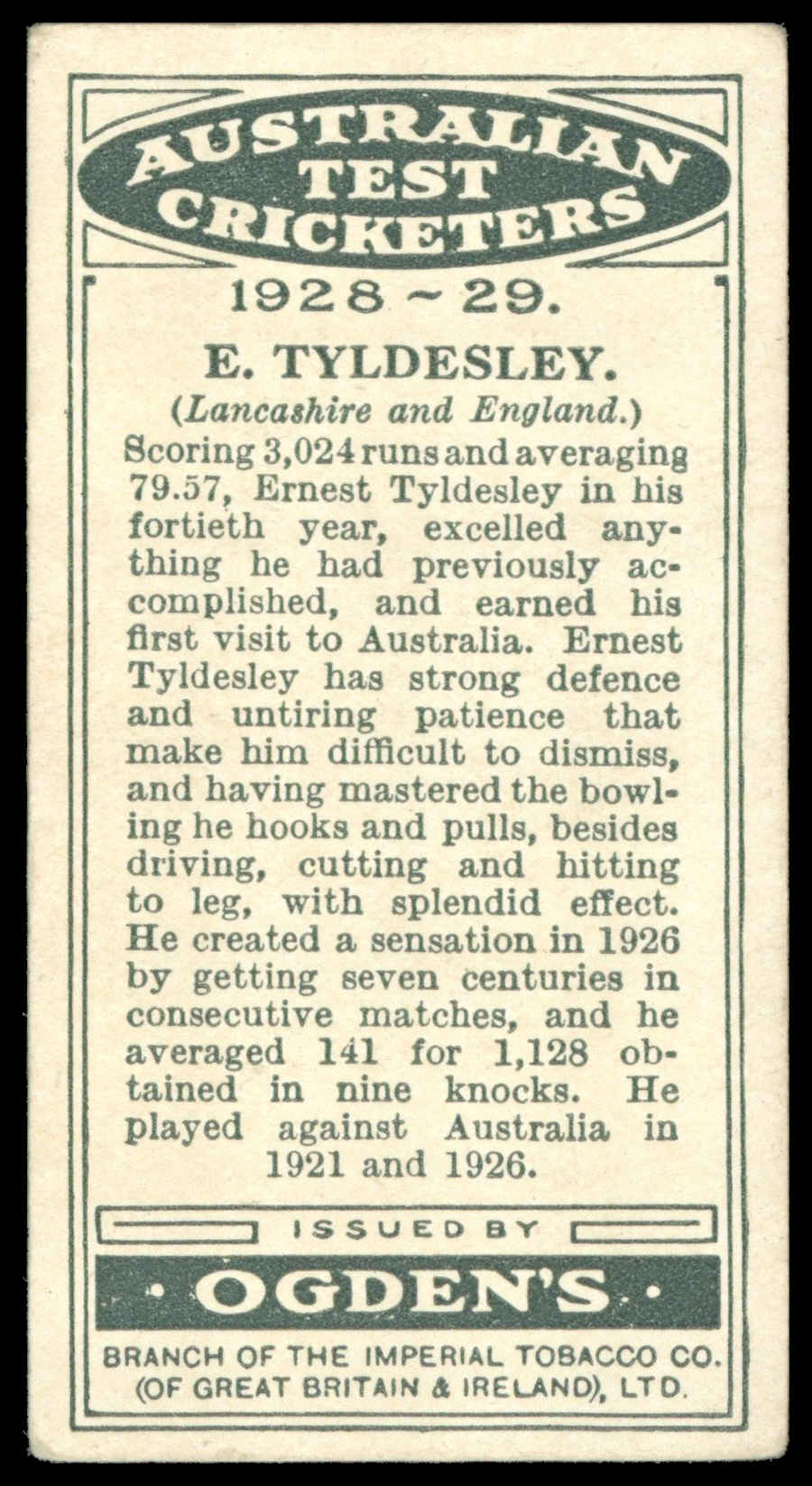 AUSTRALIAN TEST CRICKETERS

1928 ~ 29.

E. TYLDESLEY.

(Lancashire and England.)

Scoring 3,024 runs and averaging 79.57, Ernest Tyldesley in his fortieth year, excelled anything he had previously accomplished, and earned his first visit to Australia. Ernest Tyldesley has strong defence and untiring patience that make him difficult to dismiss, and having mastered the bowling he hooks and pulls, besides driving, cutting and hitting to leg, with splendid effect. He created a sensation in 1926 by getting seven centuries in consecutive matches, and he averaged 141 for 1,128 obtained in nine knocks. He played against Australia in 1921 and 1926.

ISSUED BY

· OGDEN'S ·

BRANCH OF THE IMPERIAL TOBACCO CO. (OF GREAT BRITAIN & IRELAND), LTD.